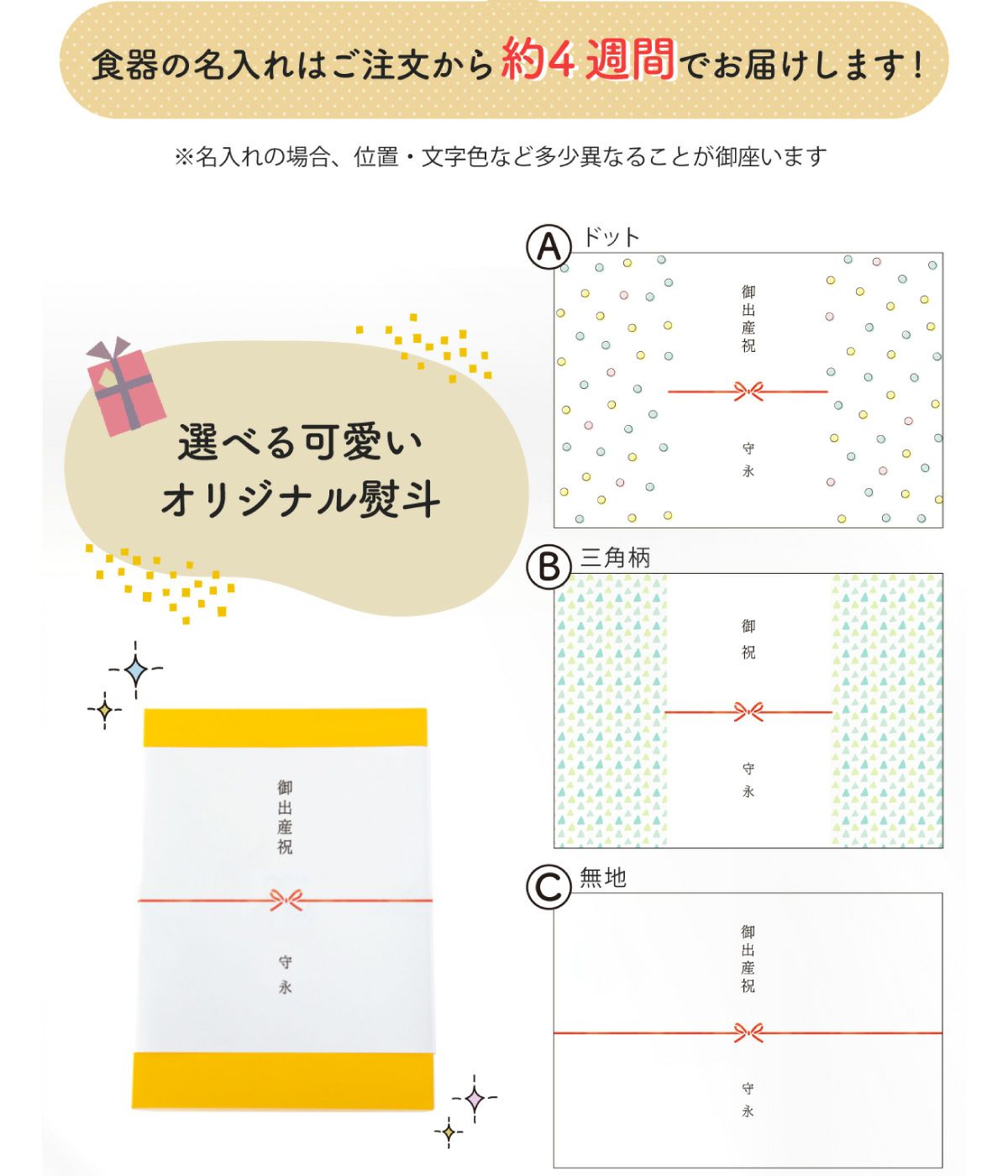 食器の名入れはご注文から約4週間でお届けします!

※名入れの場合、位置・文字色など多少異なることが御座います

選べる可愛い
オリジナル熨斗

御出産祝
守永

Ⓐ ドット

御出産祝
守永

Ⓑ 三角柄

御祝
守永

Ⓒ 無地

御出産祝
守永